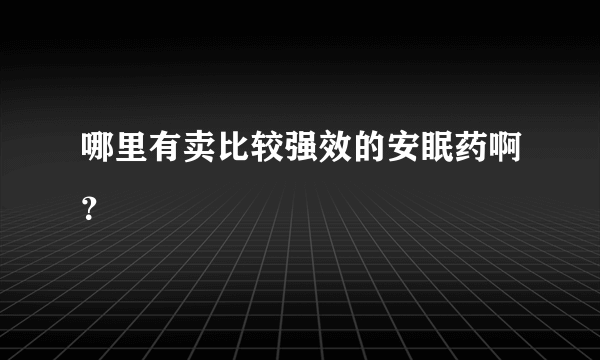 哪里有卖比较强效的安眠药啊?